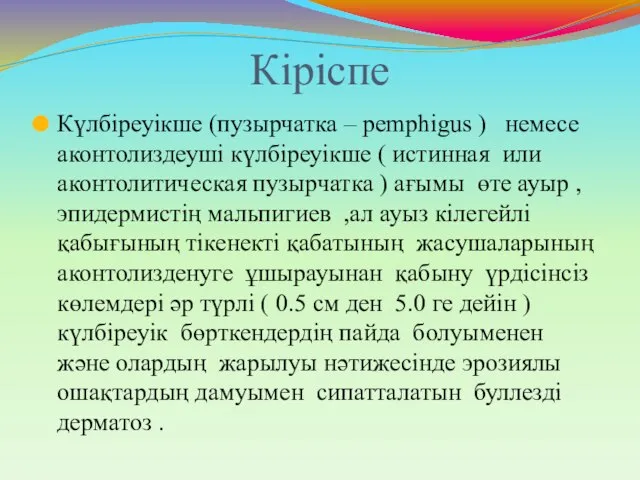 Кіріспе

Күлбіреуікше (пузырчатка – pemphigus ) немесе аконтолиздеуші күлбіреуікше ( истинная или аконтолитическая пузырчатка ) ағымы өте ауыр , эпидермистің мальпигиев ,ал ауыз кілегейлі қабығының тікенекті қабатының жасушаларының аконтолизденуге ұшырауынан қабыну үрдісінсіз көлемдері әр түрлі ( 0.5 см ден 5.0 ге дейін ) күлбіреуік бөрткендердің пайда болуыменен және олардың жарылуы нәтижесінде эрозиялы ошақтардың дамуымен сипатталатын буллезді дерматоз .